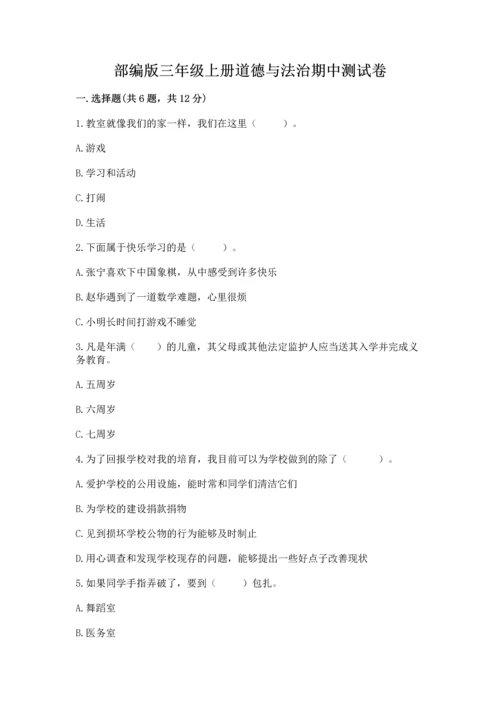 部编版三年级上册道德与法治期中测试卷

一. 选择题(共 6 题，共 12 分)

1. 教室就像我们的家一样，我们在这里（　　）。

A. 游戏

B. 学习和活动

C. 打闹

D. 生活

2. 下面属于快乐学习的是（　　）。

A. 张宁喜欢下中国象棋，从中感受到许多快乐

B. 赵华遇到了一道数学难题，心里很烦

C. 小明长时间打游戏不睡觉

3. 凡是年满（　　）的儿童，其父母或其他法定监护人应当送其入学并完成义务教育。

A. 五周岁

B. 六周岁

C. 七周岁

4. 为了回报学校对我的培育，我目前可以为学校做到的除了（　　）。

A. 爱护学校的公用设施，能时常和同学们清洁它们

B. 为学校的建设捐款捐物

C. 见到损坏学校公物的行为能够及时制止

D. 用心调查和发现学校现存的问题，能够提出一些好点子改善现状

5. 如果同学手指弄破了，要到（　　）包扎。

A. 舞蹈室

B. 医务室